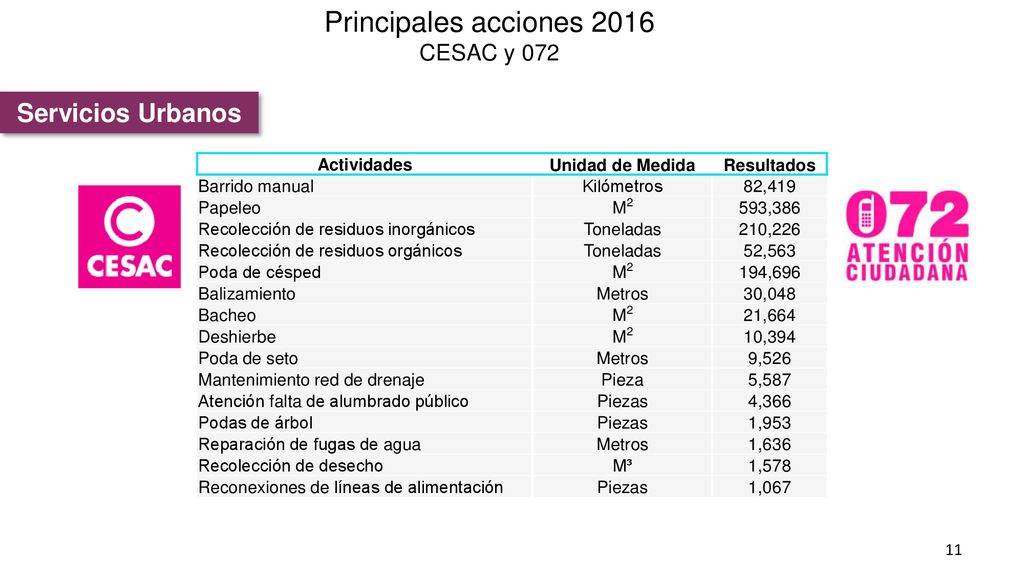 Principales acciones 2016
CESAC y 072

Servicios Urbanos

CESAC

| Actividades | Unidad de Medida | Resultados |
|---|---|---|
| Barrido manual | Kilómetros | 82,419 |
| Papeleo | $M^2$ | 593,386 |
| Recolección de residuos inorgánicos | Toneladas | 210,226 |
| Recolección de residuos orgánicos | Toneladas | 52,563 |
| Poda de césped | $M^2$ | 194,696 |
| Balizamiento | Metros | 30,048 |
| Bacheo | $M^2$ | 21,664 |
| Deshierbe | $M^2$ | 10,394 |
| Poda de seto | Metros | 9,526 |
| Mantenimiento red de drenaje | Pieza | 5,587 |
| Atención falta de alumbrado público | Piezas | 4,366 |
| Podas de árbol | Piezas | 1,953 |
| Reparación de fugas de agua | Metros | 1,636 |
| Recolección de desecho | $M^3$ | 1,578 |
| Reconexiones de líneas de alimentación | Piezas | 1,067 |

072 ATENCIÓN CIUDADANA

11